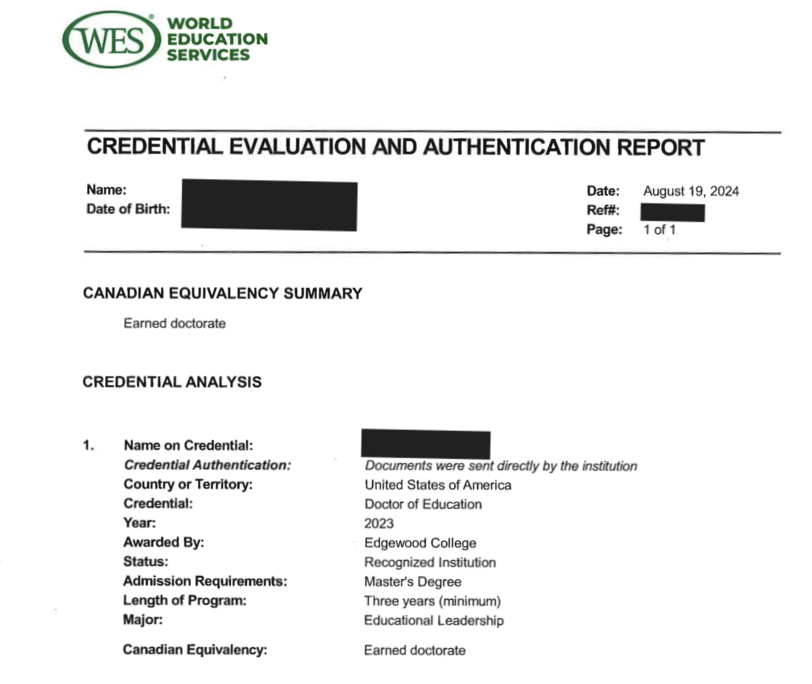 WES WORLD EDUCATION SERVICES

CREDENTIAL EVALUATION AND AUTHENTICATION REPORT

Name:
Date of Birth:

Date: August 19, 2024
Ref#:
Page: 1 of 1

CANADIAN EQUIVALENCY SUMMARY

Earned doctorate

CREDENTIAL ANALYSIS

1. Name on Credential:
Credential Authentication: Documents were sent directly by the institution
Country or Territory: United States of America
Credential: Doctor of Education
Year: 2023
Awarded By: Edgewood College
Status: Recognized Institution
Admission Requirements: Master's Degree
Length of Program: Three years (minimum)
Major: Educational Leadership

Canadian Equivalency: Earned doctorate